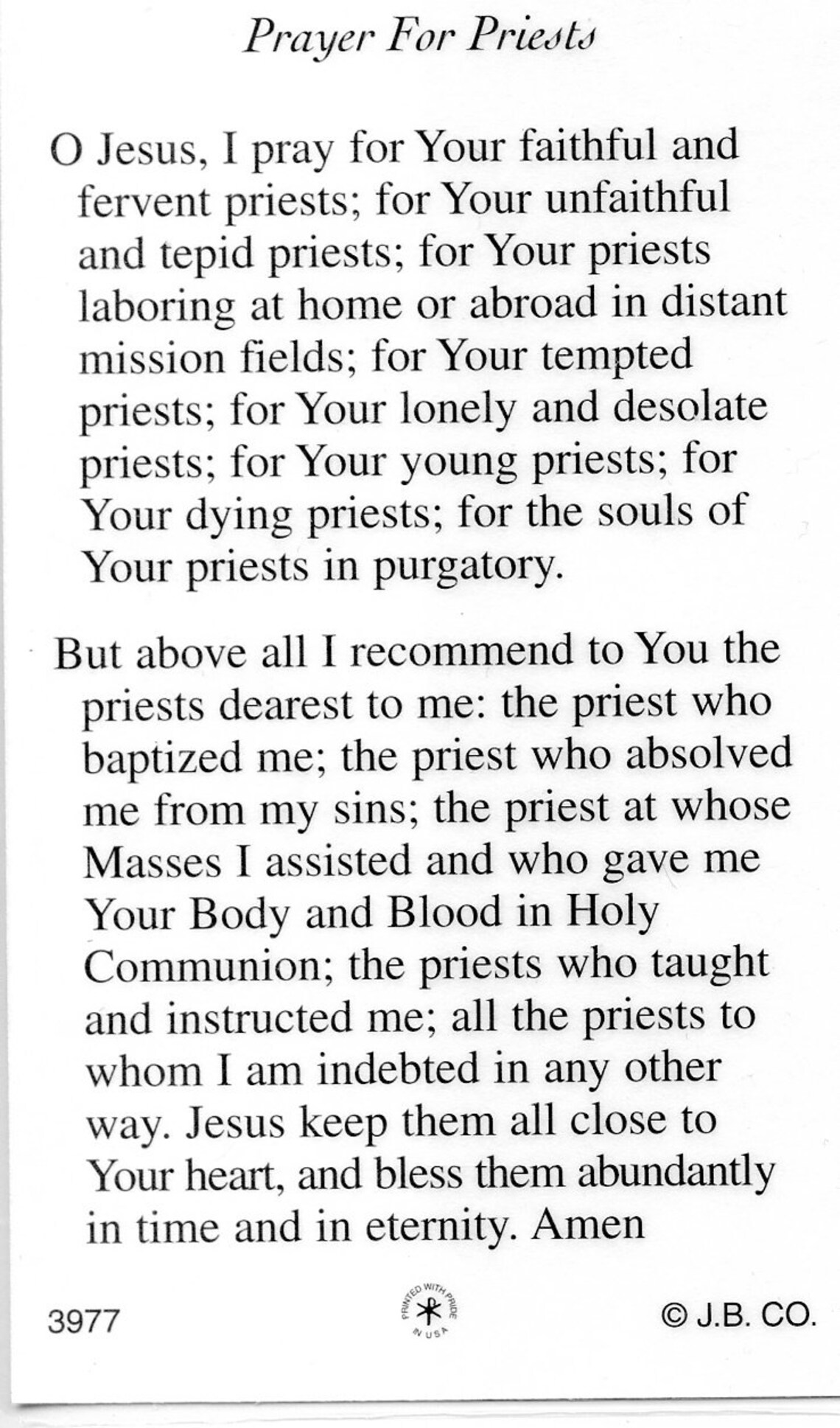 Prayer For Priests

O Jesus, I pray for Your faithful and fervent priests; for Your unfaithful and tepid priests; for Your priests laboring at home or abroad in distant mission fields; for Your tempted priests; for Your lonely and desolate priests; for Your young priests; for Your dying priests; for the souls of Your priests in purgatory.

But above all I recommend to You the priests dearest to me: the priest who baptized me; the priest who absolved me from my sins; the priest at whose Masses I assisted and who gave me Your Body and Blood in Holy Communion; the priests who taught and instructed me; all the priests to whom I am indebted in any other way. Jesus keep them all close to Your heart, and bless them abundantly in time and in eternity. Amen

3977

PRINTED WITH PRIDE IN USA

© J.B. CO.